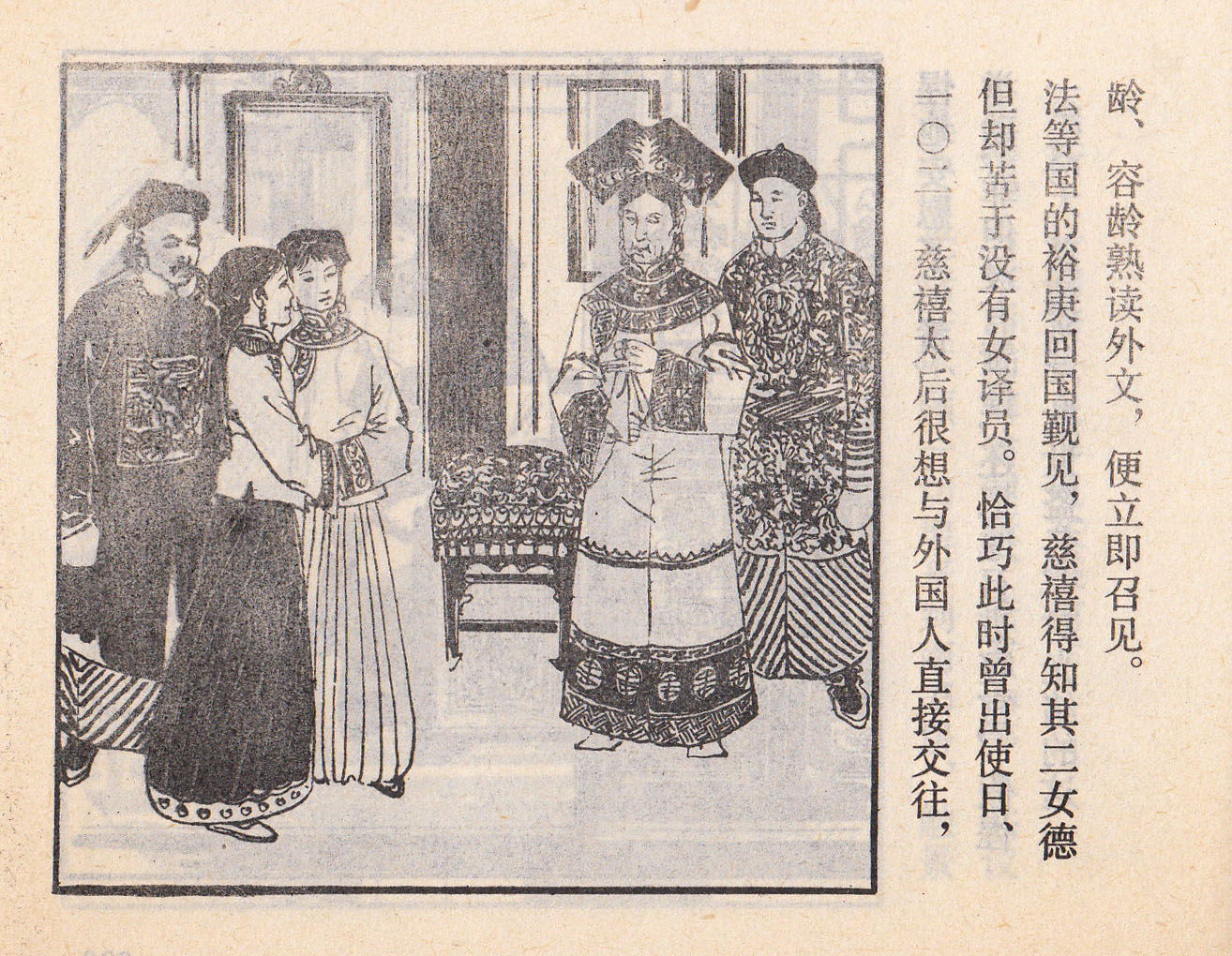 一〇二 慈禧太后很想与外国人直接交往，但却苦于没有女译员。恰巧此时曾出使日、法等国的裕庚回国觐见，慈禧得知其二女德龄、容龄熟读外文，便立即召见。